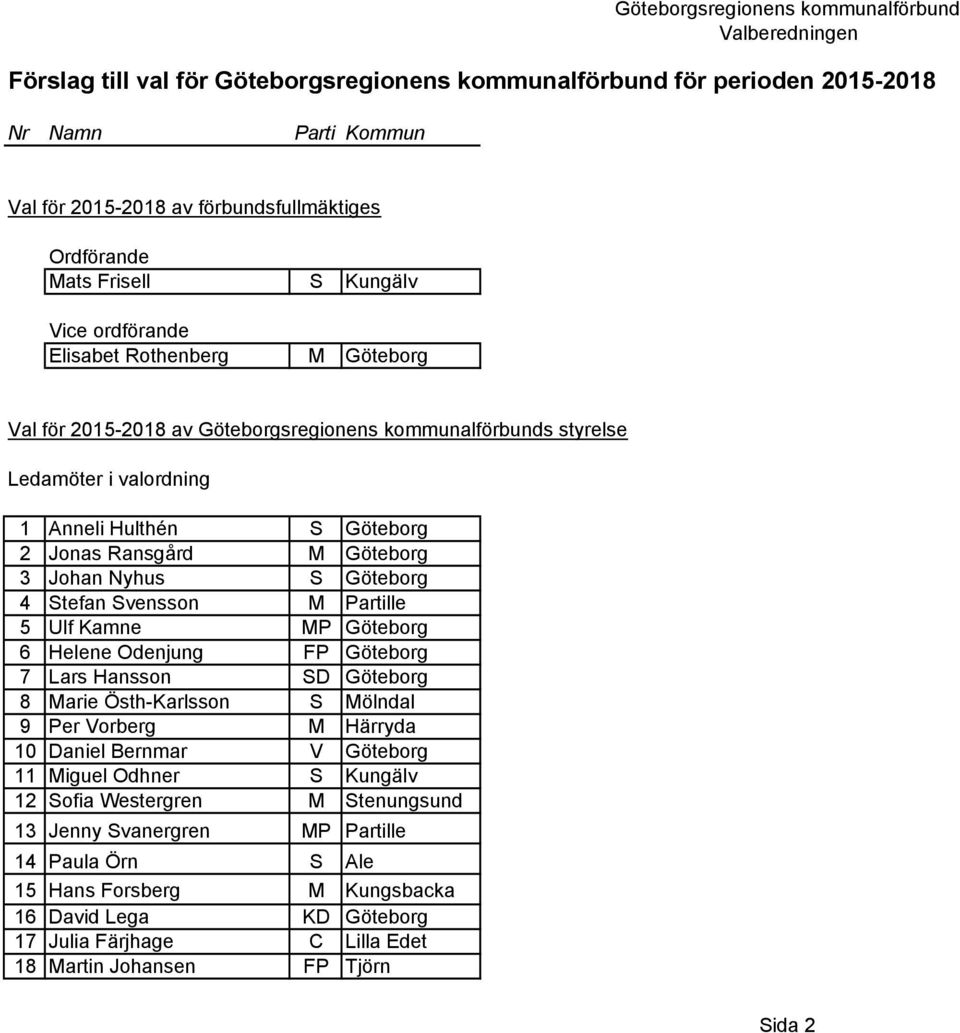 Göteborgsregionens kommunalförbund
Valberedningen

Förslag till val för Göteborgsregionens kommunalförbund för perioden 2015-2018

Nr Namn Parti Kommun

Val för 2015-2018 av förbundsfullmäktiges

Ordförande

| Mats Frisell | S | Kungälv |
|---|---|---|

Vice ordförande

| Elisabet Rothenberg | M | Göteborg |
|---|---|---|

Val för 2015-2018 av Göteborgsregionens kommunalförbunds styrelse

Ledamöter i valordning

| 1 | Anneli Hulthén | S | Göteborg |
|---|---|---|---|
| 2 | Jonas Ransgård | M | Göteborg |
| 3 | Johan Nyhus | S | Göteborg |
| 4 | Stefan Svensson | M | Partille |
| 5 | Ulf Kamne | MP | Göteborg |
| 6 | Helene Odenjung | FP | Göteborg |
| 7 | Lars Hansson | SD | Göteborg |
| 8 | Marie Östh-Karlsson | S | Mölndal |
| 9 | Per Vorberg | M | Härryda |
| 10 | Daniel Bernmar | V | Göteborg |
| 11 | Miguel Odhner | S | Kungälv |
| 12 | Sofia Westergren | M | Stenungsund |
| 13 | Jenny Svanergren | MP | Partille |
| 14 | Paula Örn | S | Ale |
| 15 | Hans Forsberg | M | Kungsbacka |
| 16 | David Lega | KD | Göteborg |
| 17 | Julia Färjhage | C | Lilla Edet |
| 18 | Martin Johansen | FP | Tjörn |

Sida 2